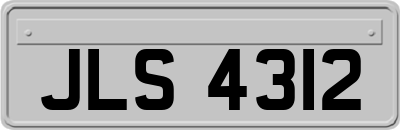 JLS 4312